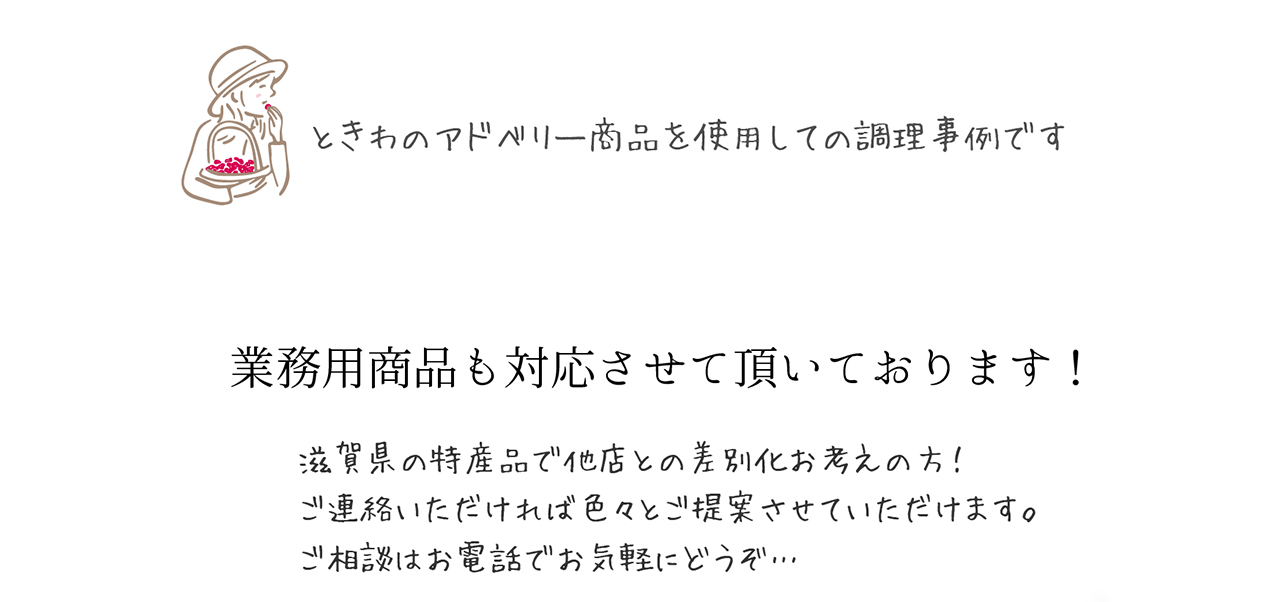 ときわのアドベリー商品を使用しての調理事例です

業務用商品も対応させて頂いております！

滋賀県の特産品で他店との差別化お考えの方！
ご連絡いただければ色々とご提案させていただけます。
ご相談はお電話でお気軽にどうぞ…